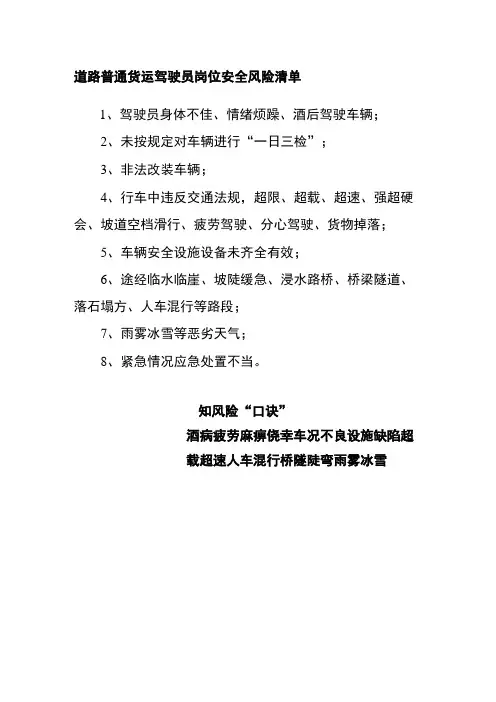 道路普通货运驾驶员岗位安全风险清单

1、驾驶员身体不佳、情绪烦躁、酒后驾驶车辆；

2、未按规定对车辆进行“一日三检”；

3、非法改装车辆；

4、行车中违反交通法规，超限、超载、超速、强超硬会、坡道空档滑行、疲劳驾驶、分心驾驶、货物掉落；

5、车辆安全设施设备未齐全有效；

6、途经临水临崖、坡陡缓急、浸水路桥、桥梁隧道、落石塌方、人车混行等路段；

7、雨雾冰雪等恶劣天气；

8、紧急情况应急处置不当。

知风险“口诀”

酒病疲劳麻痹侥幸车况不良设施缺陷超载超速人车混行桥隧陡弯雨雾冰雪